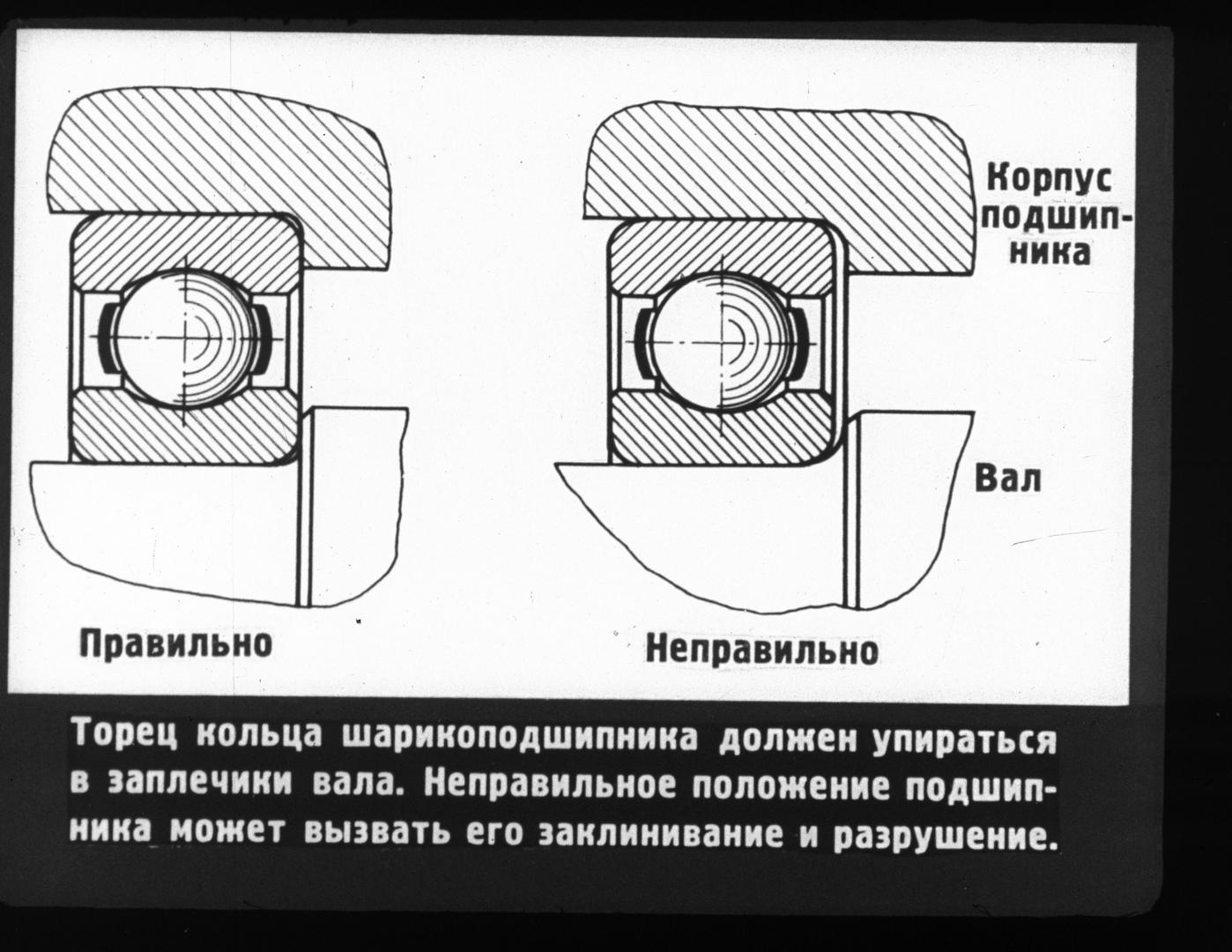 Корпус подшипника

Вал

Правильно

Неправильно

Торец кольца шарикоподшипника должен упираться в заплечики вала. Неправильное положение подшипника может вызвать его заклинивание и разрушение.